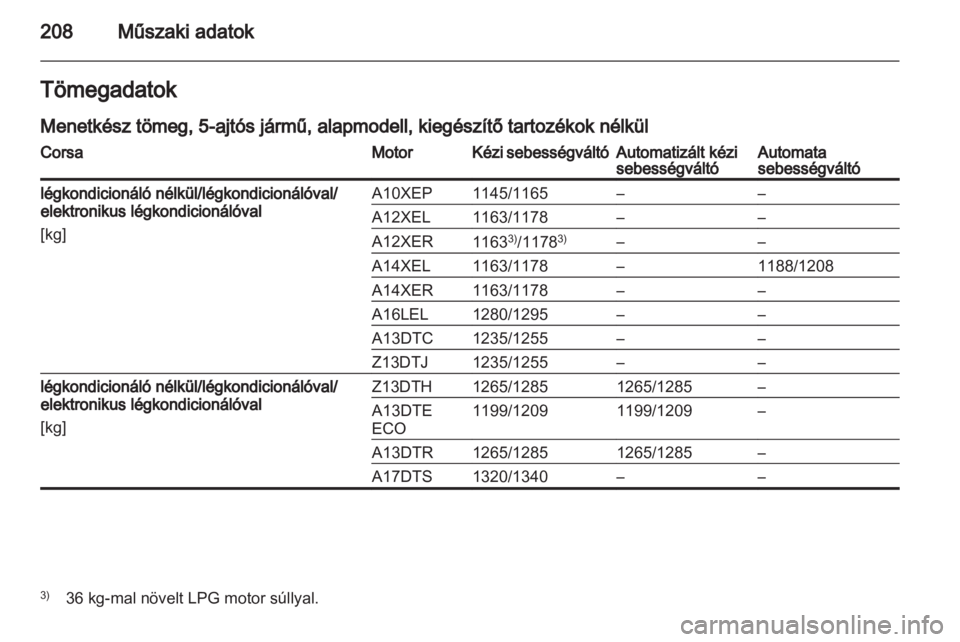 208 Műszaki adatok

Tömegadatok

Menetkész tömeg, 5-ajtós jármű, alapmodell, kiegészítő tartozékok nélkül

| Corsa | Motor | Kézi sebességváltó | Automatizált kézi sebességváltó | Automata sebességváltó |
|---|---|---|---|---|
| légkondicionáló nélkül/légkondicionálóval/ elektronikus légkondicionálóval [kg] | A10XEP | 1145/1165 | – | – |
| | A12XEL | 1163/1178 | – | – |
| | A12XER | $1163^{3)}/1178^{3)}$ | – | – |
| | A14XEL | 1163/1178 | – | 1188/1208 |
| | A14XER | 1163/1178 | – | – |
| | A16LEL | 1280/1295 | – | – |
| | A13DTC | 1235/1255 | – | – |
| | Z13DTJ | 1235/1255 | – | – |
| légkondicionáló nélkül/légkondicionálóval/ elektronikus légkondicionálóval [kg] | Z13DTH | 1265/1285 | 1265/1285 | – |
| | A13DTE ECO | 1199/1209 | 1199/1209 | – |
| | A13DTR | 1265/1285 | 1265/1285 | – |
| | A17DTS | 1320/1340 | – | – |

3) 36 kg-mal növelt LPG motor súllyal.

carmanualsonline.info